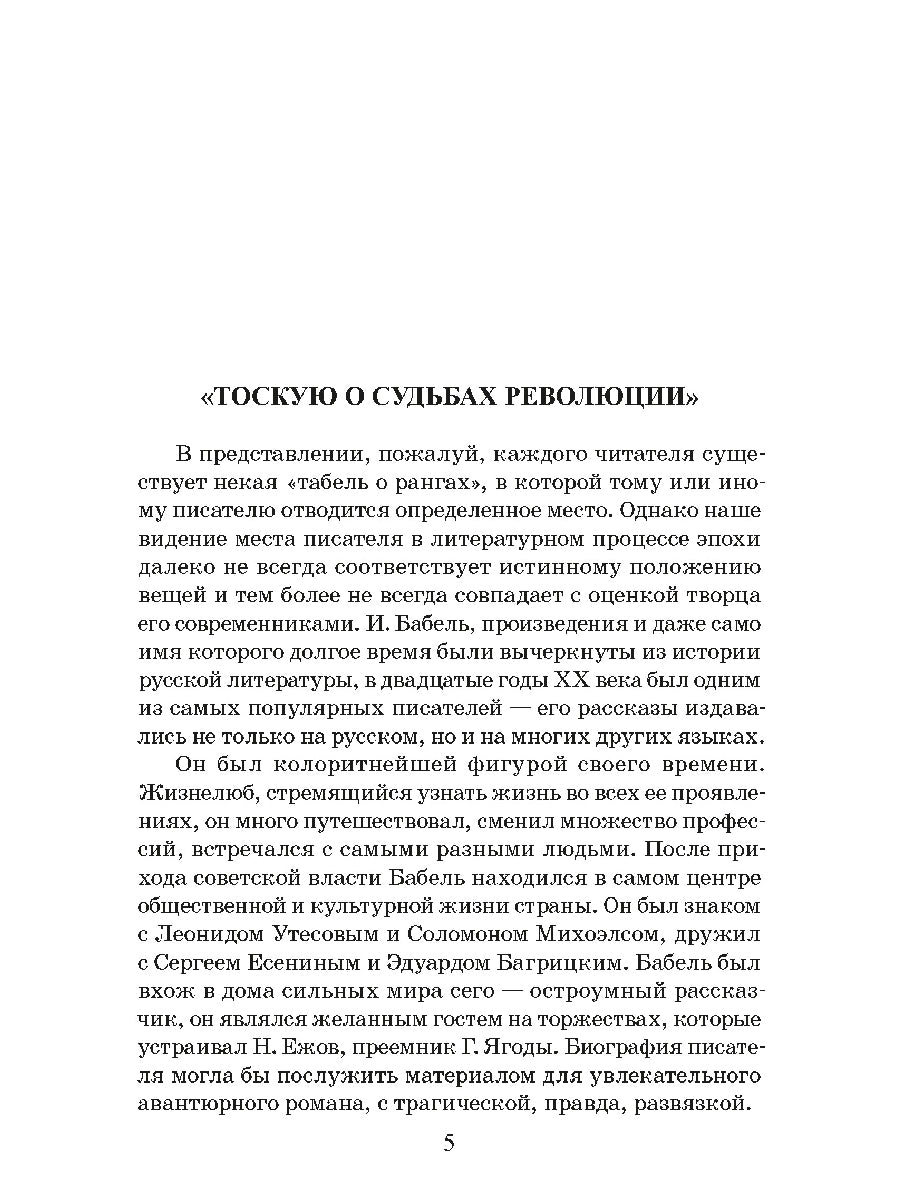 «ТОСКУЮ О СУДЬБАХ РЕВОЛЮЦИИ»

В представлении, пожалуй, каждого читателя существует некая «табель о рангах», в которой тому или иному писателю отводится определенное место. Однако наше видение места писателя в литературном процессе эпохи далеко не всегда соответствует истинному положению вещей и тем более не всегда совпадает с оценкой творца его современниками. И. Бабель, произведения и даже само имя которого долгое время были вычеркнуты из истории русской литературы, в двадцатые годы XX века был одним из самых популярных писателей — его рассказы издавались не только на русском, но и на многих других языках.

Он был колоритнейшей фигурой своего времени. Жизнелюб, стремящийся узнать жизнь во всех ее проявлениях, он много путешествовал, сменил множество профессий, встречался с самыми разными людьми. После прихода советской власти Бабель находился в самом центре общественной и культурной жизни страны. Он был знаком с Леонидом Утесовым и Соломоном Михоэлсом, дружил с Сергеем Есениным и Эдуардом Багрицким. Бабель был вхож в дома сильных мира сего — остроумный рассказчик, он являлся желанным гостем на торжествах, которые устраивал Н. Ежов, преемник Г. Ягоды. Биография писателя могла бы послужить материалом для увлекательного авантюрного романа, с трагической, правда, развязкой.

5